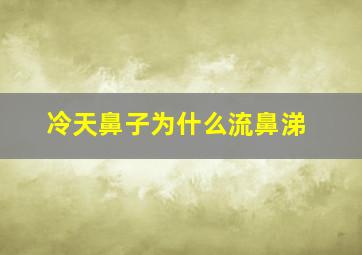 冷天鼻子为什么流鼻涕